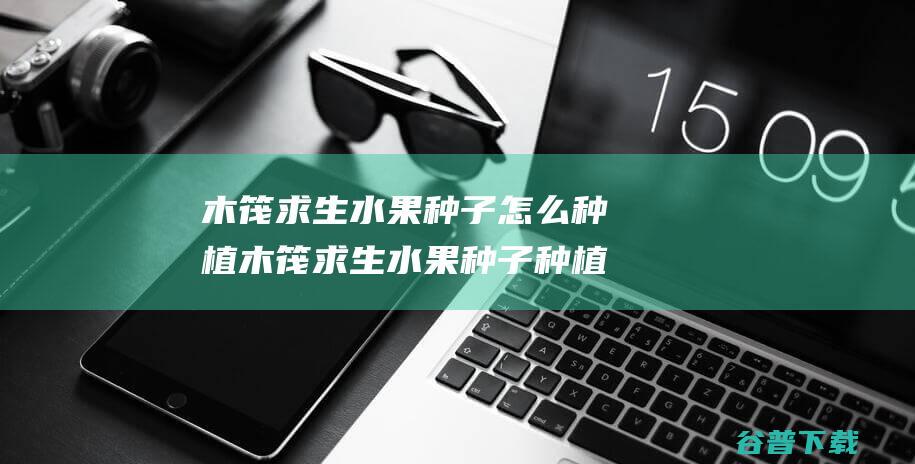 15 09 5

木筏求生水果种子怎么种植木筏求生水果种子种植

谷普下载